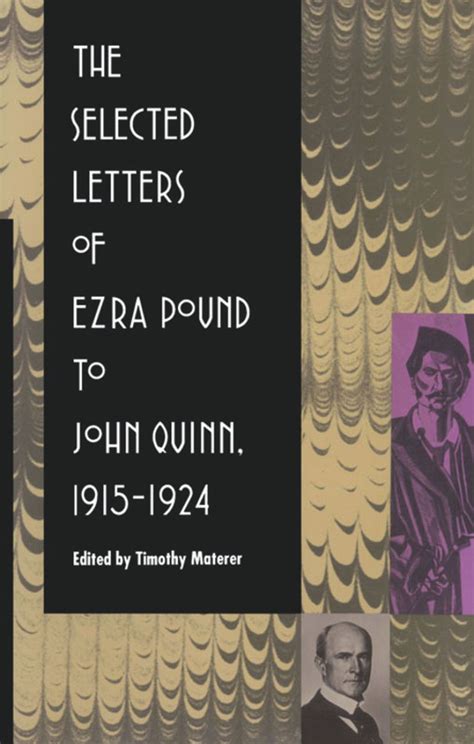 THE
SELECTED
LETTERS
OF
EZRA POUND
TO
JOHN QUINN,
1915-1924

Edited by Timothy Materer